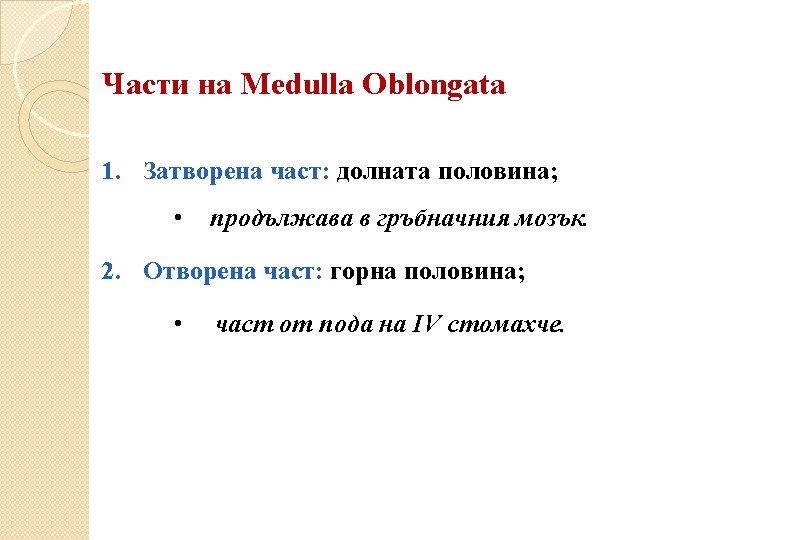 Части на Medulla Oblongata

1. Затворена част: долната половина;

• продължава в гръбначния мозък.

2. Отворена част: горна половина;

• част от пода на IV стомахче.